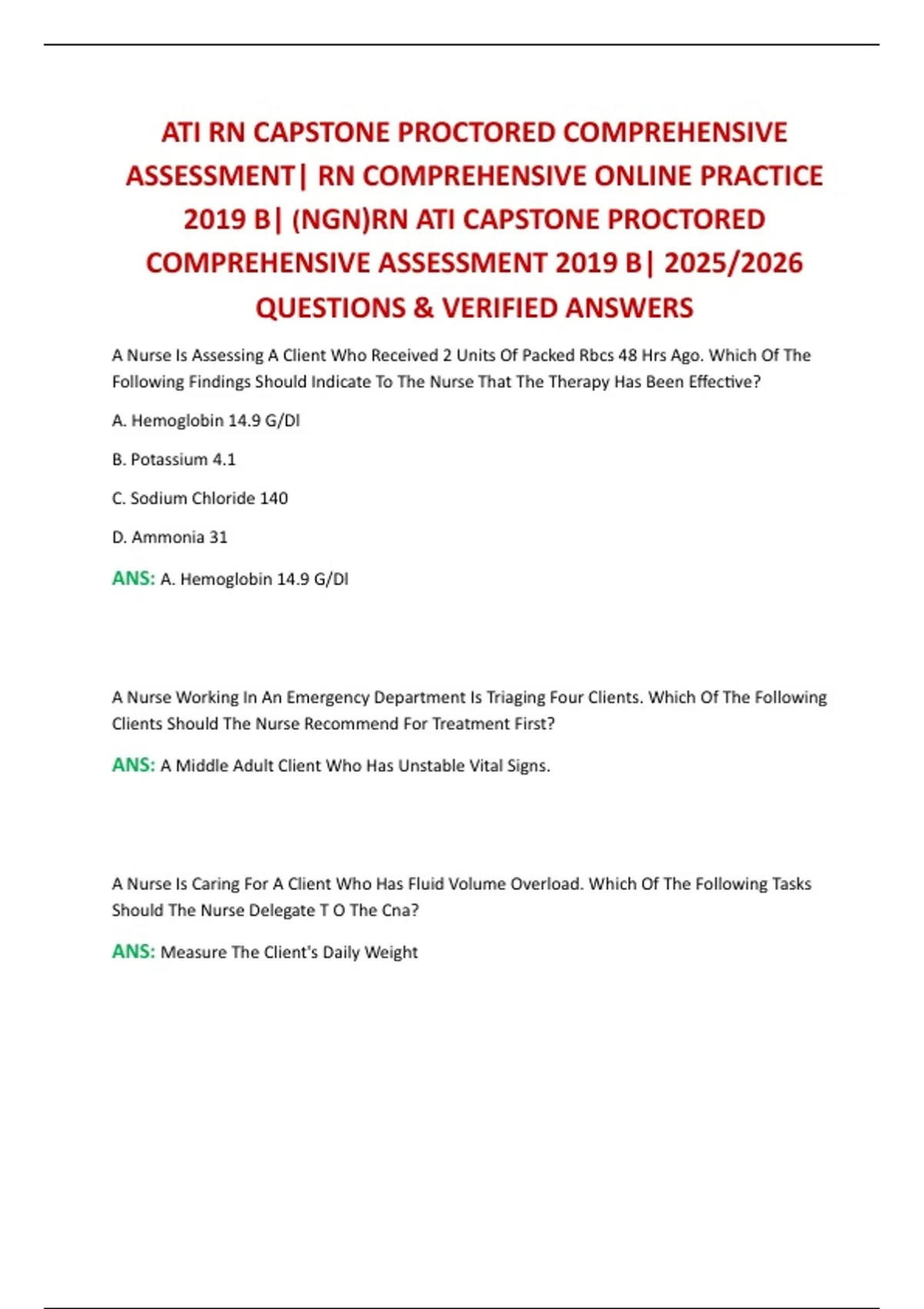 ATI RN CAPSTONE PROCTORED COMPREHENSIVE ASSESSMENT| RN COMPREHENSIVE ONLINE PRACTICE 2019 B| (NGN)RN ATI CAPSTONE PROCTORED COMPREHENSIVE ASSESSMENT 2019 B| 2025/2026 QUESTIONS & VERIFIED ANSWERS

A Nurse Is Assessing A Client Who Received 2 Units Of Packed Rbcs 48 Hrs Ago. Which Of The Following Findings Should Indicate To The Nurse That The Therapy Has Been Effective?

A. Hemoglobin 14.9 G/Dl

B. Potassium 4.1

C. Sodium Chloride 140

D. Ammonia 31

ANS: A. Hemoglobin 14.9 G/Dl

A Nurse Working In An Emergency Department Is Triaging Four Clients. Which Of The Following Clients Should The Nurse Recommend For Treatment First?

ANS: A Middle Adult Client Who Has Unstable Vital Signs.

A Nurse Is Caring For A Client Who Has Fluid Volume Overload. Which Of The Following Tasks Should The Nurse Delegate T O The Cna?

ANS: Measure The Client's Daily Weight